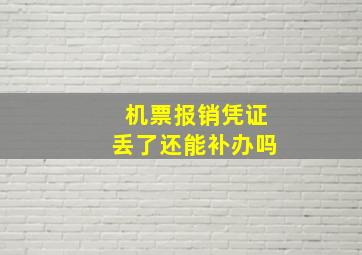 机票报销凭证
丢了还能补办吗